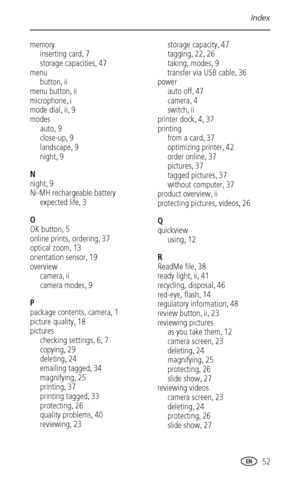 Index

memory
inserting card, 7
storage capacities, 47
menu
button, ii
menu button, ii
microphone, i
mode dial, ii, 9
modes
auto, 9
close-up, 9
landscape, 9
night, 9

N
night, 9
Ni-MH rechargeable battery
expected life, 3

O
OK button, 5
online prints, ordering, 37
optical zoom, 13
orientation sensor, 19
overview
camera, ii
camera modes, 9

P
package contents, camera, 1
picture quality, 18
pictures
checking settings, 6, 7
copying, 29
deleting, 24
emailing tagged, 34
magnifying, 25
printing, 37
printing tagged, 33
protecting, 26
quality problems, 40
reviewing, 23

storage capacity, 47
tagging, 22, 26
taking, modes, 9
transfer via USB cable, 36
power
auto off, 47
camera, 4
switch, ii
printer dock, 4, 37
printing
from a card, 37
optimizing printer, 42
order online, 37
pictures, 37
tagged pictures, 37
without computer, 37
product overview, ii
protecting pictures, videos, 26

Q
quickview
using, 12

R
ReadMe file, 38
ready light, ii, 41
recycling, disposal, 46
red-eye, flash, 14
regulatory information, 48
review button, ii, 23
reviewing pictures
as you take them, 12
camera screen, 23
deleting, 24
magnifying, 25
protecting, 26
slide show, 27
reviewing videos
camera screen, 23
deleting, 24
protecting, 26
slide show, 27

EN 52